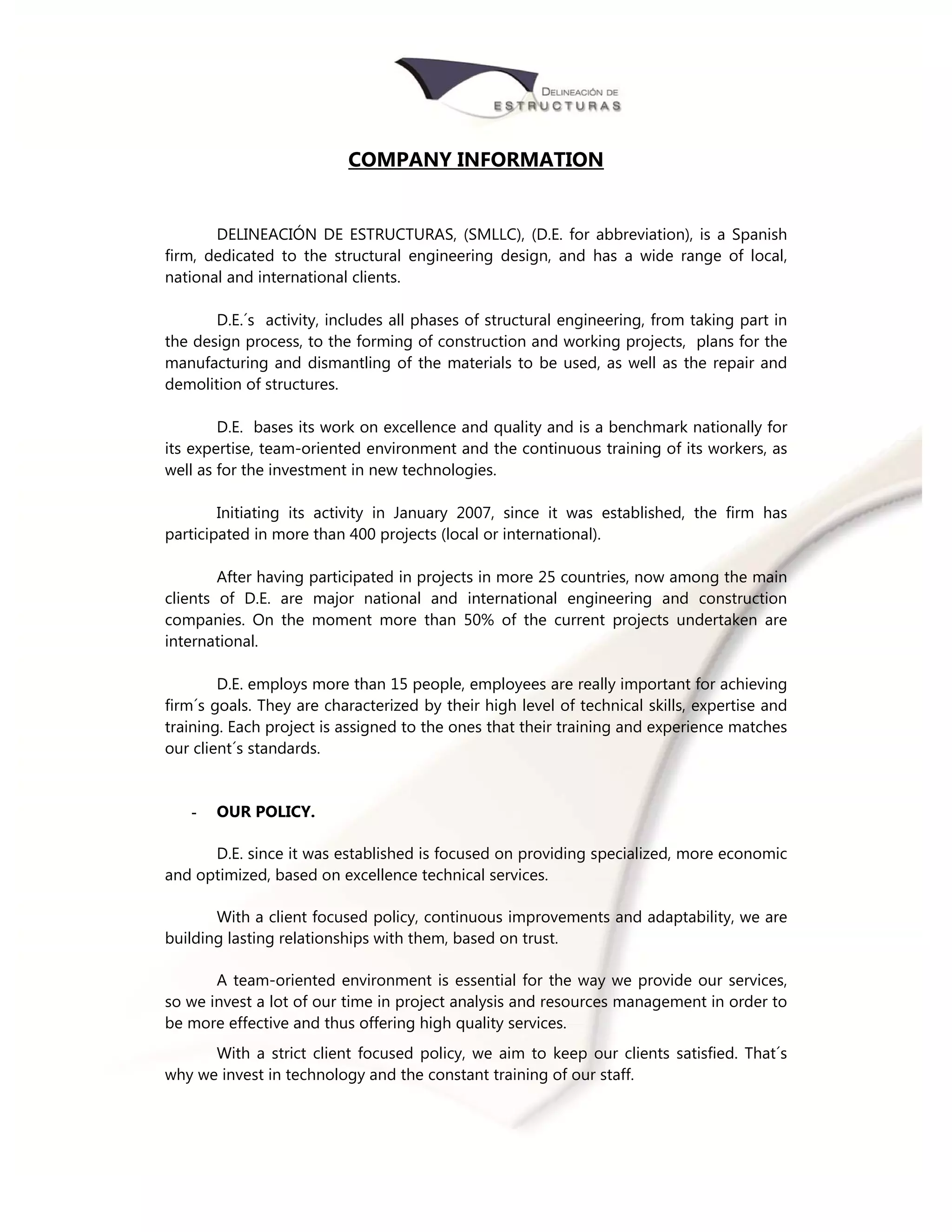 DELINEACIÓN DE
ESTRUCTURAS

COMPANY INFORMATION

DELINEACIÓN DE ESTRUCTURAS, (SMLLC), (D.E. for abbreviation), is a Spanish firm, dedicated to the structural engineering design, and has a wide range of local, national and international clients.

D.E.´s activity, includes all phases of structural engineering, from taking part in the design process, to the forming of construction and working projects, plans for the manufacturing and dismantling of the materials to be used, as well as the repair and demolition of structures.

D.E. bases its work on excellence and quality and is a benchmark nationally for its expertise, team-oriented environment and the continuous training of its workers, as well as for the investment in new technologies.

Initiating its activity in January 2007, since it was established, the firm has participated in more than 400 projects (local or international).

After having participated in projects in more 25 countries, now among the main clients of D.E. are major national and international engineering and construction companies. On the moment more than 50% of the current projects undertaken are international.

D.E. employs more than 15 people, employees are really important for achieving firm´s goals. They are characterized by their high level of technical skills, expertise and training. Each project is assigned to the ones that their training and experience matches our client´s standards.

- OUR POLICY.

D.E. since it was established is focused on providing specialized, more economic and optimized, based on excellence technical services.

With a client focused policy, continuous improvements and adaptability, we are building lasting relationships with them, based on trust.

A team-oriented environment is essential for the way we provide our services, so we invest a lot of our time in project analysis and resources management in order to be more effective and thus offering high quality services.

With a strict client focused policy, we aim to keep our clients satisfied. That´s why we invest in technology and the constant training of our staff.